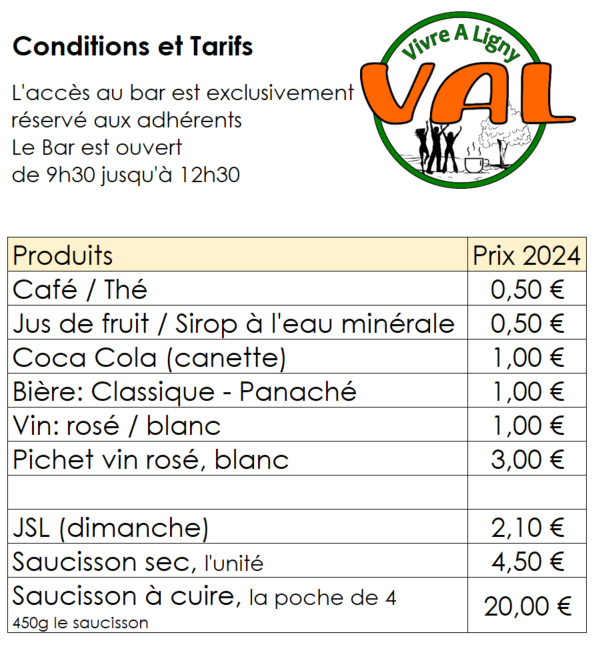 Conditions et Tarifs

L'accès au bar est exclusivement réservé aux adhérents
Le Bar est ouvert
de 9h30 jusqu'à 12h30

Vivre A Ligny
VAL

| Produits | Prix 2024 |
|---|---|
| Café / Thé | 0,50 € |
| Jus de fruit / Sirop à l'eau minérale | 0,50 € |
| Coca Cola (canette) | 1,00 € |
| Bière: Classique - Panaché | 1,00 € |
| Vin: rosé / blanc | 1,00 € |
| Pichet vin rosé, blanc | 3,00 € |
| | |
| JSL (dimanche) | 2,10 € |
| Saucisson sec, l'unité | 4,50 € |
| Saucisson à cuire, la poche de 4 450g le saucisson | 20,00 € |